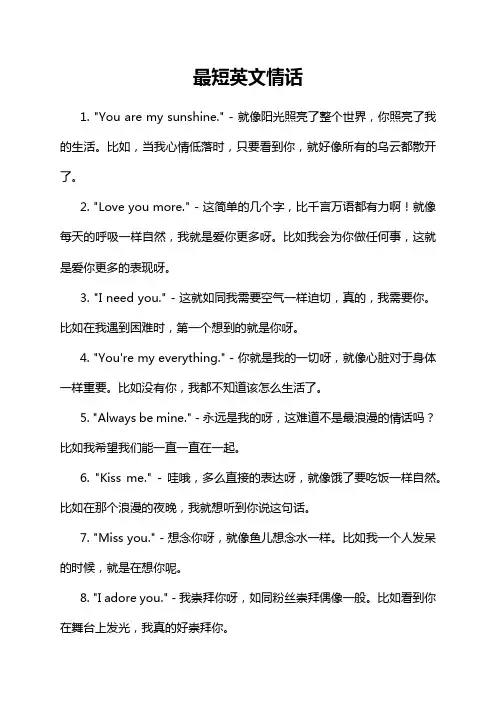 最短英文情话

1. "You are my sunshine." - 就像阳光照亮了整个世界，你照亮了我的生活。比如，当我心情低落时，只要看到你，就好像所有的乌云都散开了。

2. "Love you more." - 这简单的几个字，比千言万语都有力啊！就像每天的呼吸一样自然，我就是爱你更多呀。比如我会为你做任何事，这就是爱你更多的表现呀。

3. "I need you." - 这就如同我需要空气一样迫切，真的，我需要你。比如在我遇到困难时，第一个想到的就是你呀。

4. "You're my everything." - 你就是我的一切呀，就像心脏对于身体一样重要。比如没有你，我都不知道该怎么生活了。

5. "Always be mine." - 永远是我的呀，这难道不是最浪漫的情话吗？比如我希望我们能一直一直在一起。

6. "Kiss me." - 哇哦，多么直接的表达呀，就像饿了要吃饭一样自然。比如在那个浪漫的夜晚，我就想听到你说这句话。

7. "Miss you." - 想念你呀，就像鱼儿想念水一样。比如我一个人发呆的时候，就是在想你呢。

8. "I adore you." - 我崇拜你呀，如同粉丝崇拜偶像一般。比如看到你在舞台上发光，我真的好崇拜你。